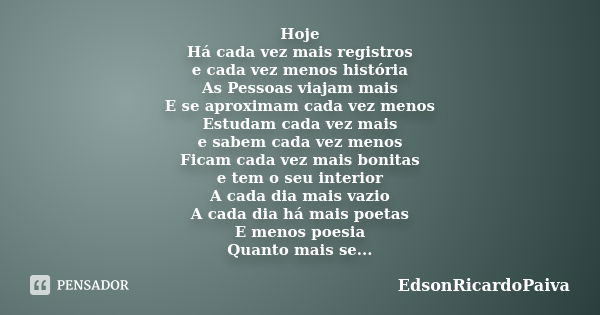 Hoje
Há cada vez mais registros
e cada vez menos história
As Pessoas viajam mais
E se aproximam cada vez menos
Estudam cada vez mais
e sabem cada vez menos
Ficam cada vez mais bonitas
e tem o seu interior
A cada dia mais vazio
A cada dia há mais poetas
E menos poesia
Quanto mais se...

PENSADOR

EdsonRicardoPaiva